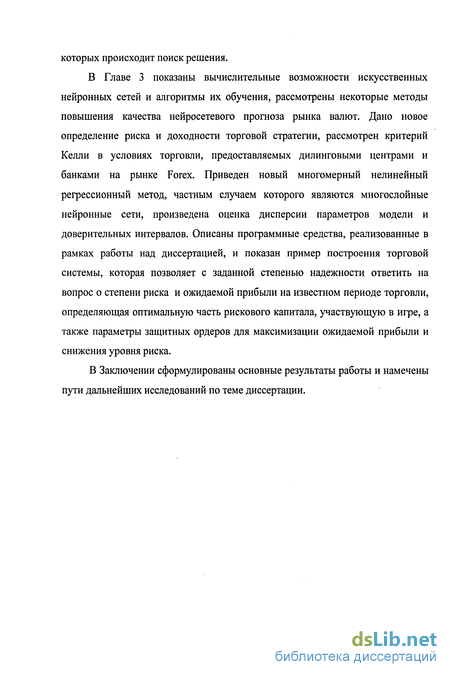 которых происходит поиск решения.

В Главе 3 показаны вычислительные возможности искусственных нейронных сетей и алгоритмы их обучения, рассмотрены некоторые методы повышения качества нейросетевого прогноза рынка валют. Дано новое определение риска и доходности торговой стратегии, рассмотрен критерий Келли в условиях торговли, предоставляемых дилинговыми центрами и банками на рынке Forex. Приведен новый многомерный нелинейный регрессионный метод, частным случаем которого являются многослойные нейронные сети, произведена оценка дисперсии параметров модели и доверительных интервалов. Описаны программные средства, реализованные в рамках работы над диссертацией, и показан пример построения торговой системы, которая позволяет с заданной степенью надежности ответить на вопрос о степени риска и ожидаемой прибыли на известном периоде торговли, определяющая оптимальную часть рискового капитала, участвующую в игре, а также параметры защитных ордеров для максимизации ожидаемой прибыли и снижения уровня риска.

В Заключении сформулированы основные результаты работы и намечены пути дальнейших исследований по теме диссертации.

dsLib.net
библиотека диссертаций